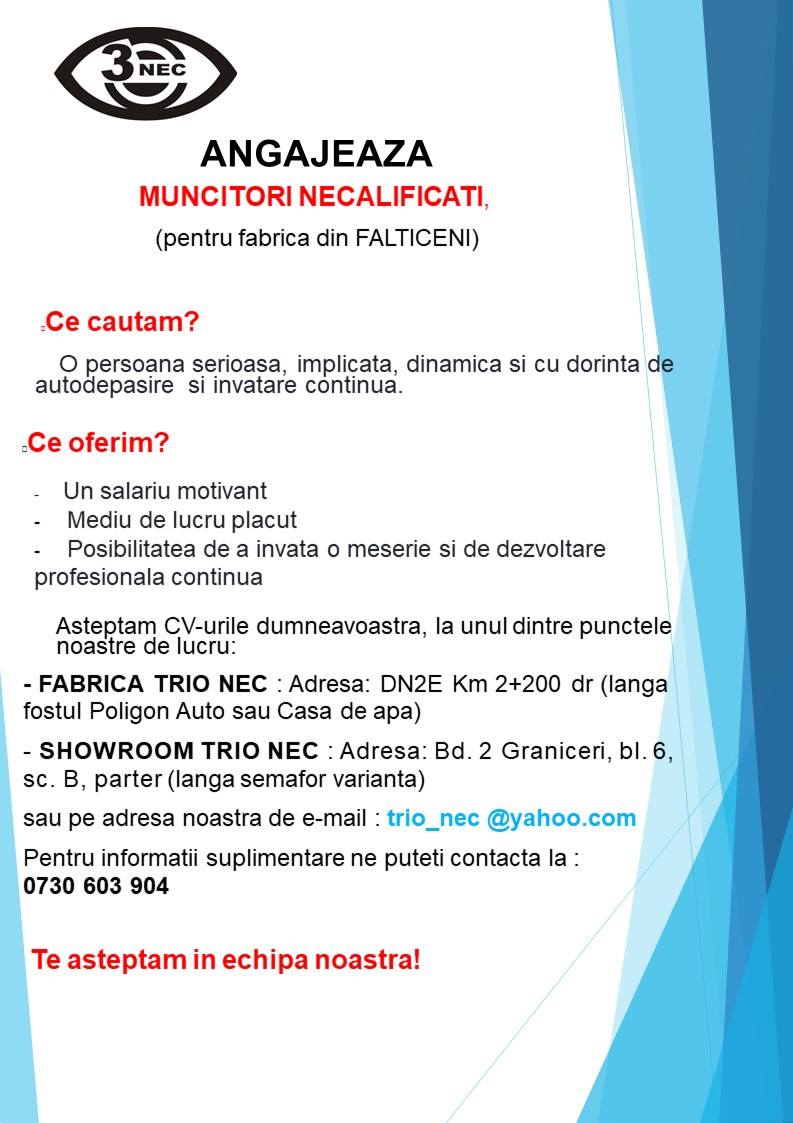 3 NEC

ANGAJEAZA

MUNCITORI NECALIFICATI,

(pentru fabrica din FALTICENI)

Ce cautam?

O persoana serioasa, implicata, dinamica si cu dorinta de autodepasire si invatare continua.

Ce oferim?

- Un salariu motivant
- Mediu de lucru placut
- Posibilitatea de a invata o meserie si de dezvoltare profesionala continua

Asteptam CV-urile dumneavoastra, la unul dintre punctele noastre de lucru:

- FABRICA TRIO NEC : Adresa: DN2E Km 2+200 dr (langa fostul Poligon Auto sau Casa de apa)

- SHOWROOM TRIO NEC : Adresa: Bd. 2 Graniceri, bl. 6, sc. B, parter (langa semafor varianta)

sau pe adresa noastra de e-mail : trio_nec @yahoo.com

Pentru informatii suplimentare ne puteti contacta la :
0730 603 904

Te asteptam in echipa noastra!